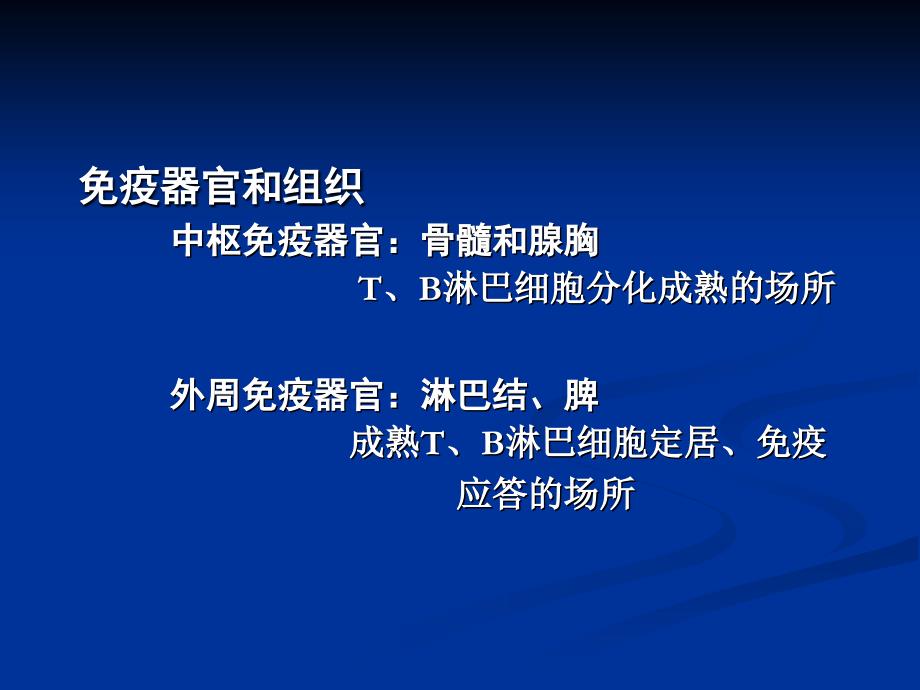 免疫器官和组织

中枢免疫器官：骨髓和腺胸

T、B淋巴细胞分化成熟的场所

外周免疫器官：淋巴结、脾

成熟T、B淋巴细胞定居、免疫应答的场所